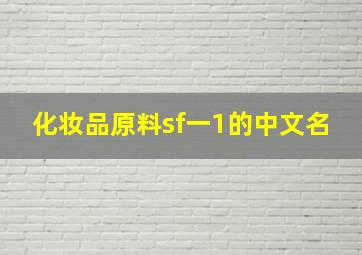 化妆品原料sf一1的中文名